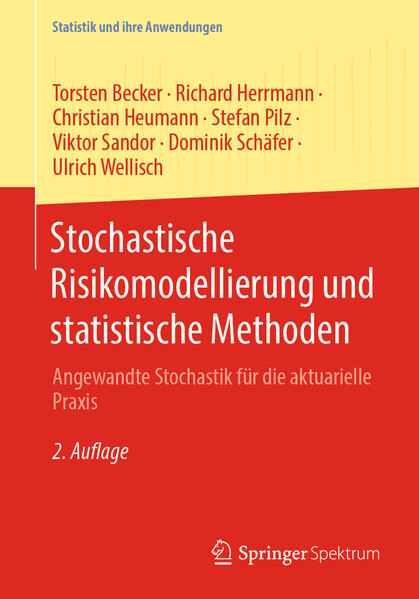 Statistik und ihre Anwendungen

Torsten Becker · Richard Herrmann · Christian Heumann · Stefan Pilz · Viktor Sandor · Dominik Schäfer · Ulrich Wellisch

Stochastische Risikomodellierung und statistische Methoden

Angewandte Stochastik für die aktuarielle Praxis

2. Auflage

Springer Spektrum